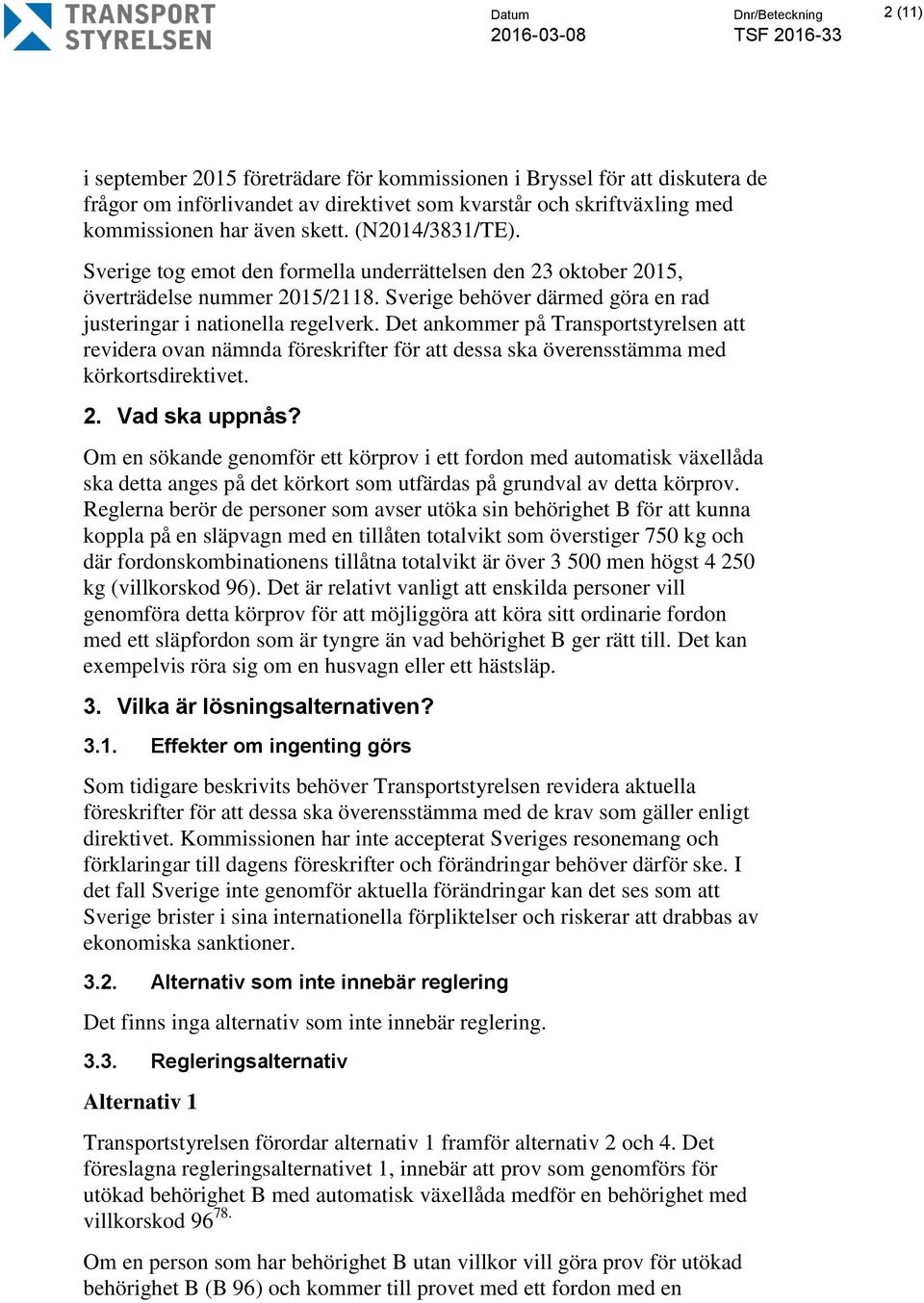 TRANSPORT STYRELSEN

Datum
2016-03-08

Dnr/Beteckning
TSF 2016-33

2 (11)

i september 2015 företrädare för kommissionen i Bryssel för att diskutera de frågor om införlivandet av direktivet som kvarstår och skriftväxling med kommissionen har även skett. (N2014/3831/TE).

Sverige tog emot den formella underrättelsen den 23 oktober 2015, överträdelse nummer 2015/2118. Sverige behöver därmed göra en rad justeringar i nationella regelverk. Det ankommer på Transportstyrelsen att revidera ovan nämnda föreskrifter för att dessa ska överensstämma med körkortsdirektivet.

2. Vad ska uppnås?

Om en sökande genomför ett körprov i ett fordon med automatisk växellåda ska detta anges på det körkort som utfärdas på grundval av detta körprov. Reglerna berör de personer som avser utöka sin behörighet B för att kunna koppla på en släpvagn med en tillåten totalvikt som överstiger 750 kg och där fordonskombinationens tillåtna totalvikt är över 3 500 men högst 4 250 kg (villkorskod 96). Det är relativt vanligt att enskilda personer vill genomföra detta körprov för att möjliggöra att köra sitt ordinarie fordon med ett släpfordon som är tyngre än vad behörighet B ger rätt till. Det kan exempelvis röra sig om en husvagn eller ett hästsläp.

3. Vilka är lösningsalternativen?

3.1. Effekter om ingenting görs

Som tidigare beskrivits behöver Transportstyrelsen revidera aktuella föreskrifter för att dessa ska överensstämma med de krav som gäller enligt direktivet. Kommissionen har inte accepterat Sveriges resonemang och förklaringar till dagens föreskrifter och förändringar behöver därför ske. I det fall Sverige inte genomför aktuella förändringar kan det ses som att Sverige brister i sina internationella förpliktelser och riskerar att drabbas av ekonomiska sanktioner.

3.2. Alternativ som inte innebär reglering

Det finns inga alternativ som inte innebär reglering.

3.3. Regleringsalternativ

Alternativ 1

Transportstyrelsen förordar alternativ 1 framför alternativ 2 och 4. Det föreslagna regleringsalternativet 1, innebär att prov som genomförs för utökad behörighet B med automatisk växellåda medför en behörighet med villkorskod 96$^{78.}$

Om en person som har behörighet B utan villkor vill göra prov för utökad behörighet B (B 96) och kommer till provet med ett fordon med en